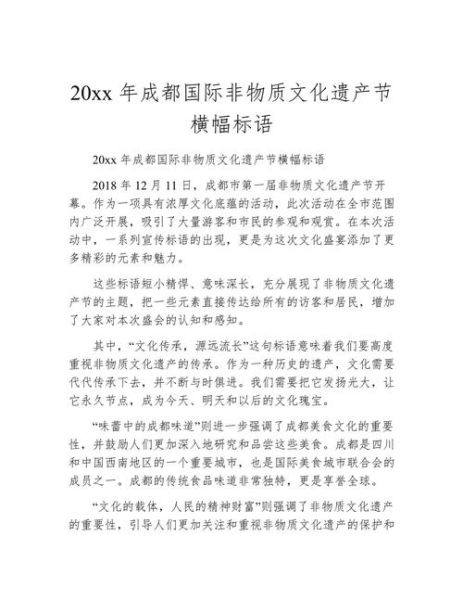 20xx 年成都国际非物质文化遗产节横幅标语

20xx 年成都国际非物质文化遗产节横幅标语

2018 年 12 月 11 日，成都市第一届非物质文化遗产节开幕。作为一项具有浓厚文化底蕴的活动，此次活动在全市范围内广泛开展，吸引了大量游客和市民的参观和观赏。在本次活动中，一系列宣传标语的出现，更是为这次文化盛宴添加了更多精彩的元素和魅力。

这些标语短小精悍、意味深长，充分展现了非物质文化遗产节的主题，把一些元素直接传达给所有的访客和居民，增加了大家对本次盛会的认知和感知。

其中，“文化传承，源远流长”这句标语意味着我们要高度重视非物质文化遗产的传承。作为一种历史的遗产，文化需要代代传承下去，并不断与时俱进。我们需要把它发扬光大，让它永久节点，成为今天、明天和以后的文化瑰宝。

“味蕾中的成都味道”则进一步强调了成都美食文化的重要性，并鼓励人们更加深入地研究和品尝这些美食。成都是四川和中国西南地区的一个重要城市，也是国际美食城市联合会的成员之一。成都的传统食品味道非常独特，更是享誉全球。

“文化的载体，人民的精神财富”则强调了非物质文化遗产的重要性，引导人们更加关注和重视非物质文化遗产的保护和